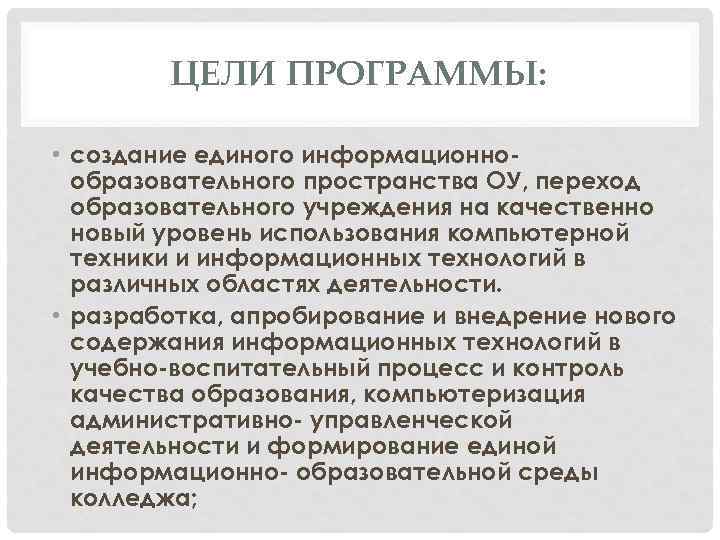 ЦЕЛИ ПРОГРАММЫ:

• создание единого информационно-образовательного пространства ОУ, переход образовательного учреждения на качественно новый уровень использования компьютерной техники и информационных технологий в различных областях деятельности.

• разработка, апробирование и внедрение нового содержания информационных технологий в учебно-воспитательный процесс и контроль качества образования, компьютеризация административно- управленческой деятельности и формирование единой информационно- образовательной среды колледжа;